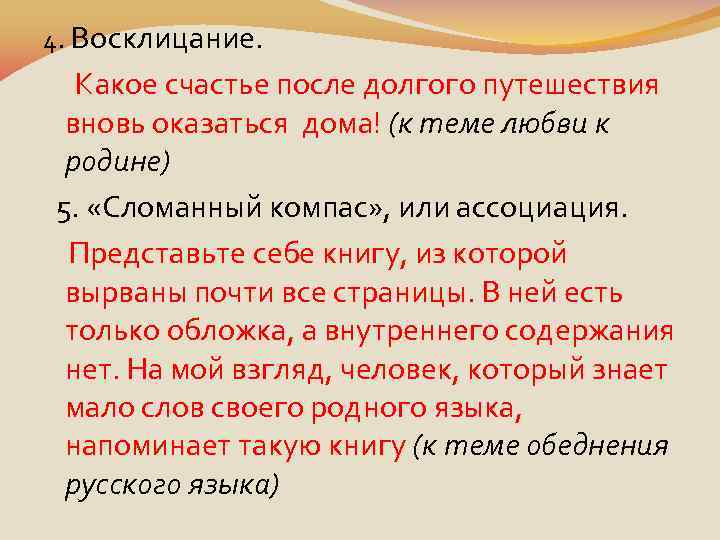 4. Восклицание.

Какое счастье после долгого путешествия вновь оказаться дома! (к теме любви к родине)

5. «Сломанный компас», или ассоциация.

Представьте себе книгу, из которой вырваны почти все страницы. В ней есть только обложка, а внутреннего содержания нет. На мой взгляд, человек, который знает мало слов своего родного языка, напоминает такую книгу (к теме обеднения русского языка)